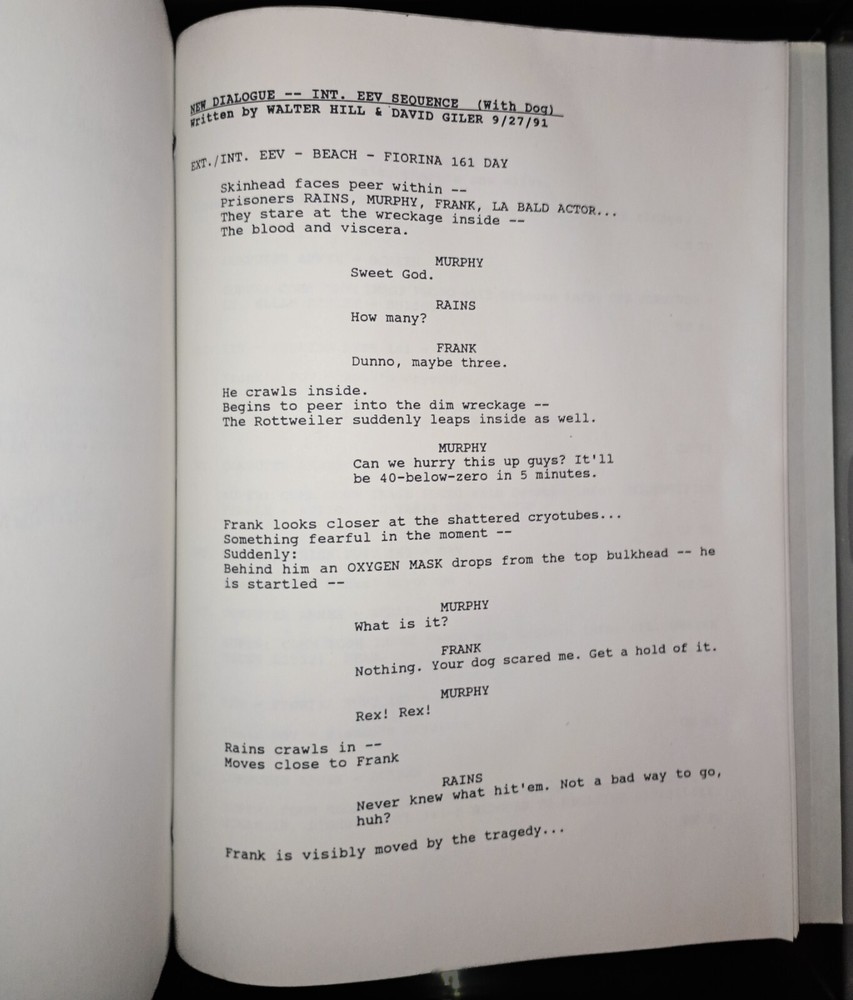 NEW DIALOGUE -- INT. EEV SEQUENCE (With Dog)
Written by WALTER HILL & DAVID GILER 9/27/91

EXT./INT. EEV - BEACH - FIORINA 161 DAY

Skinhead faces peer within --
Prisoners RAINS, MURPHY, FRANK, LA BALD ACTOR...
They stare at the wreckage inside --
The blood and viscera.

MURPHY
Sweet God.

RAINS
How many?

FRANK
Dunno, maybe three.

He crawls inside.
Begins to peer into the dim wreckage --
The Rottweiler suddenly leaps inside as well.

MURPHY
Can we hurry this up guys? It'll be 40-below-zero in 5 minutes.

Frank looks closer at the shattered cryotubes...
Something fearful in the moment --
Suddenly:
Behind him an OXYGEN MASK drops from the top bulkhead -- he is startled --

MURPHY
What is it?

FRANK
Nothing. Your dog scared me. Get a hold of it.

MURPHY
Rex! Rex!

Rains crawls in --
Moves close to Frank

RAINS
Never knew what hit'em. Not a bad way to go, huh?

Frank is visibly moved by the tragedy...